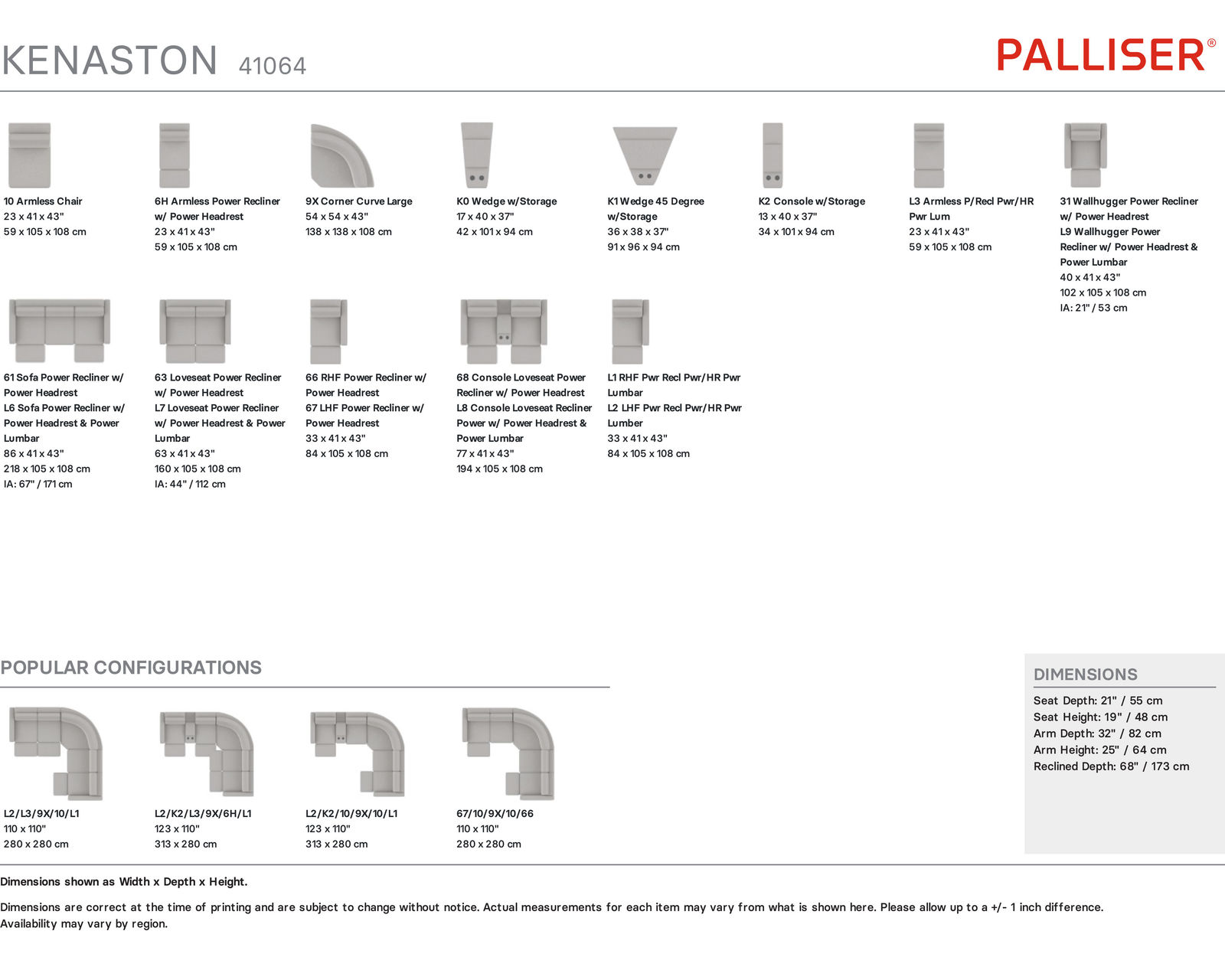 KENASTON 41064

PALLISER®

10 Armless Chair
23 x 41 x 43"
59 x 105 x 108 cm

6H Armless Power Recliner w/ Power Headrest
23 x 41 x 43"
59 x 105 x 108 cm

9X Corner Curve Large
54 x 54 x 43"
138 x 138 x 108 cm

K0 Wedge w/Storage
17 x 40 x 37"
42 x 101 x 94 cm

K1 Wedge 45 Degree w/Storage
36 x 38 x 37"
91 x 96 x 94 cm

K2 Console w/Storage
13 x 40 x 37"
34 x 101 x 94 cm

L3 Armless P/Recl Pwr/HR Pwr Lum
23 x 41 x 43"
59 x 105 x 108 cm

31 Wallhugger Power Recliner w/ Power Headrest
L9 Wallhugger Power Recliner w/ Power Headrest & Power Lumbar
40 x 41 x 43"
102 x 105 x 108 cm
IA: 21" / 53 cm

61 Sofa Power Recliner w/ Power Headrest
L6 Sofa Power Recliner w/ Power Headrest & Power Lumbar
86 x 41 x 43"
218 x 105 x 108 cm
IA: 67" / 171 cm

63 Loveseat Power Recliner w/ Power Headrest
L7 Loveseat Power Recliner w/ Power Headrest & Power Lumbar
63 x 41 x 43"
160 x 105 x 108 cm
IA: 44" / 112 cm

66 RHF Power Recliner w/ Power Headrest
67 LHF Power Recliner w/ Power Headrest
33 x 41 x 43"
84 x 105 x 108 cm

68 Console Loveseat Power Recliner w/ Power Headrest
L8 Console Loveseat Recliner Power w/ Power Headrest & Power Lumbar
77 x 41 x 43"
194 x 105 x 108 cm

L1 RHF Pwr Recl Pwr/HR Pwr Lumbar
L2 LHF Pwr Recl Pwr/HR Pwr Lumber
33 x 41 x 43"
84 x 105 x 108 cm

POPULAR CONFIGURATIONS

L2/L3/9X/10/L1
110 x 110"
280 x 280 cm

L2/K2/L3/9X/6H/L1
123 x 110"
313 x 280 cm

L2/K2/10/9X/10/L1
123 x 110"
313 x 280 cm

67/10/9X/10/66
110 x 110"
280 x 280 cm

DIMENSIONS
Seat Depth: 21" / 55 cm
Seat Height: 19" / 48 cm
Arm Depth: 32" / 82 cm
Arm Height: 25" / 64 cm
Reclined Depth: 68" / 173 cm

Dimensions shown as Width x Depth x Height.

Dimensions are correct at the time of printing and are subject to change without notice. Actual measurements for each item may vary from what is shown here. Please allow up to a +/- 1 inch difference. Availability may vary by region.